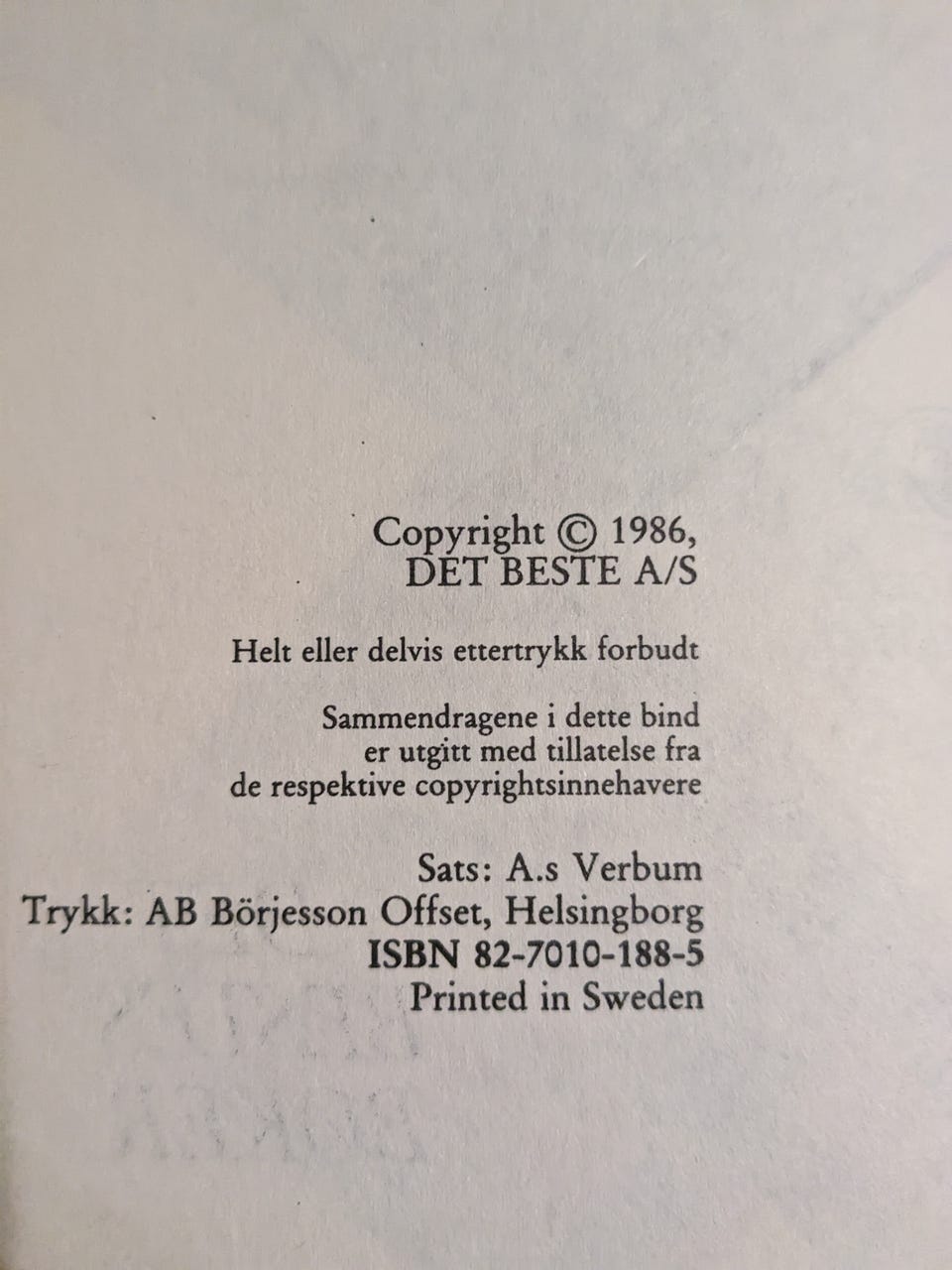 Copyright © 1986,
DET BESTE A/S

Helt eller delvis ettertrykk forbudt

Sammendragene i dette bind
er utgitt med tillatelse fra
de respektive copyrightsinnehavere

Sats: A.s Verbum
Trykk: AB Börjesson Offset, Helsingborg
ISBN 82-7010-188-5
Printed in Sweden